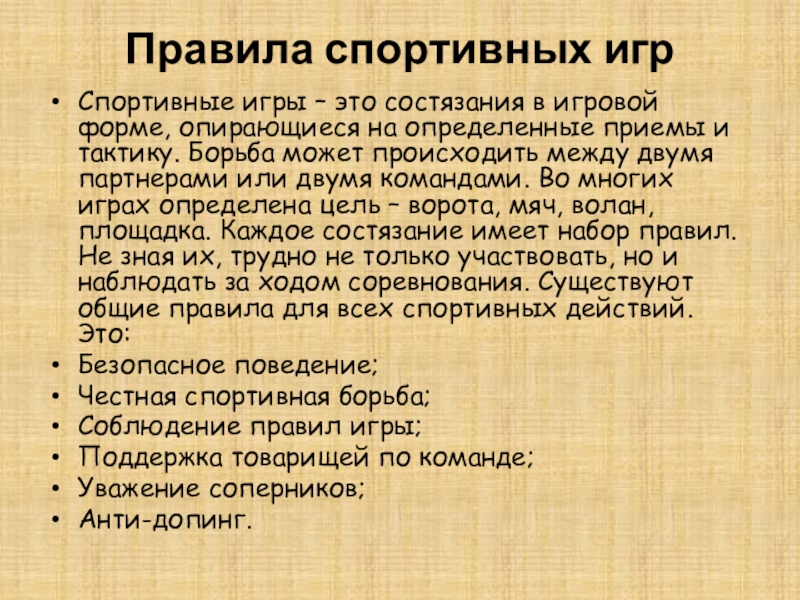 Правила спортивных игр

• Спортивные игры – это состязания в игровой форме, опирающиеся на определенные приемы и тактику. Борьба может происходить между двумя партнерами или двумя командами. Во многих играх определена цель – ворота, мяч, волан, площадка. Каждое состязание имеет набор правил. Не зная их, трудно не только участвовать, но и наблюдать за ходом соревнования. Существуют общие правила для всех спортивных действий. Это:
• Безопасное поведение;
• Честная спортивная борьба;
• Соблюдение правил игры;
• Поддержка товарищей по команде;
• Уважение соперников;
• Анти-допинг.